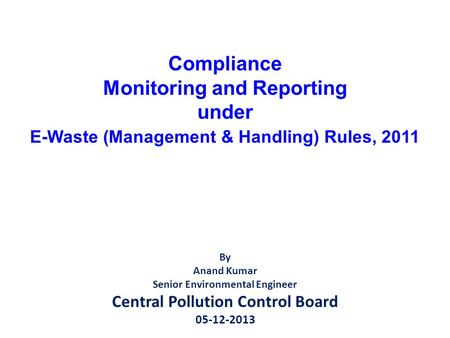 Compliance
Monitoring and Reporting
under
E-Waste (Management & Handling) Rules, 2011

By
Anand Kumar
Senior Environmental Engineer
Central Pollution Control Board
05-12-2013